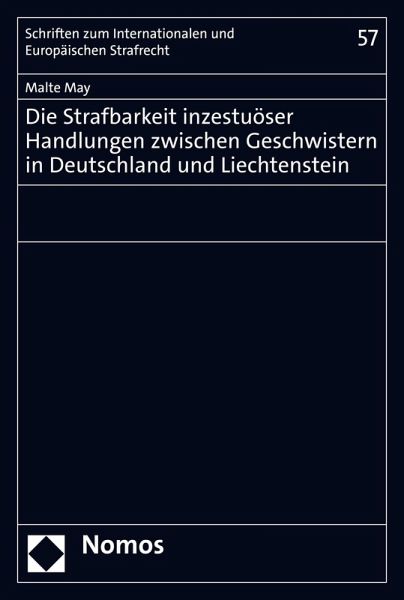 Schriften zum Internationalen und Europäischen Strafrecht

57

Malte May

Die Strafbarkeit inzestuöser Handlungen zwischen Geschwistern in Deutschland und Liechtenstein

Nomos